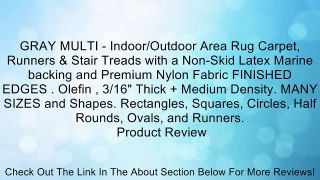 GRAY MULTI - Indoor/Outdoor Area Rug Carpet, Runners & Stair Treads with a Non-Skid Latex Marine backing and Premium Nylon Fabric FINISHED EDGES . Olefin , 3/16" Thick + Medium Density. MANY SIZES and Shapes. Rectangles, Squares, Circles, Half Rounds, Ovals, and Runners.
Product Review

Check Out The Link In The About Section Below For More Reviews!